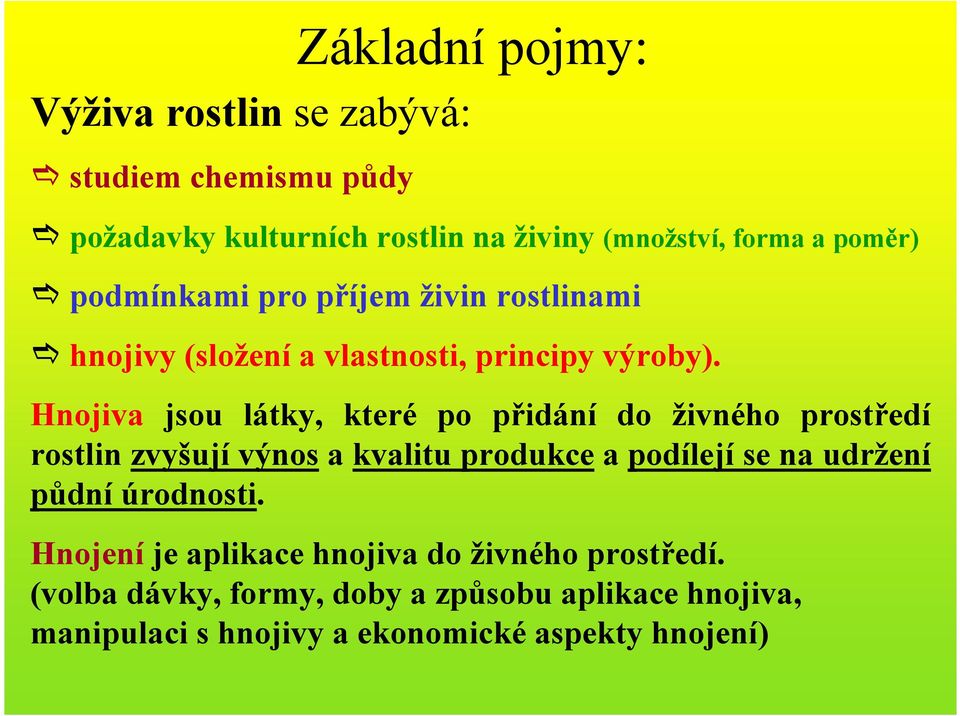 Základní pojmy:

Výživa rostlin se zabývá:

⇨ studiem chemismu půdy

⇨ požadavky kulturních rostlin na živiny (množství, forma a poměr)

⇨ podmínkami pro příjem živin rostlinami

⇨ hnojivy (složení a vlastnosti, principy výroby).

Hnojiva jsou látky, které po přidání do živného prostředí rostlin zvyšují výnos a kvalitu produkce a podílejí se na udržení půdní úrodnosti.

Hnojení je aplikace hnojiva do živného prostředí. (volba dávky, formy, doby a způsobu aplikace hnojiva, manipulaci s hnojivy a ekonomické aspekty hnojení)